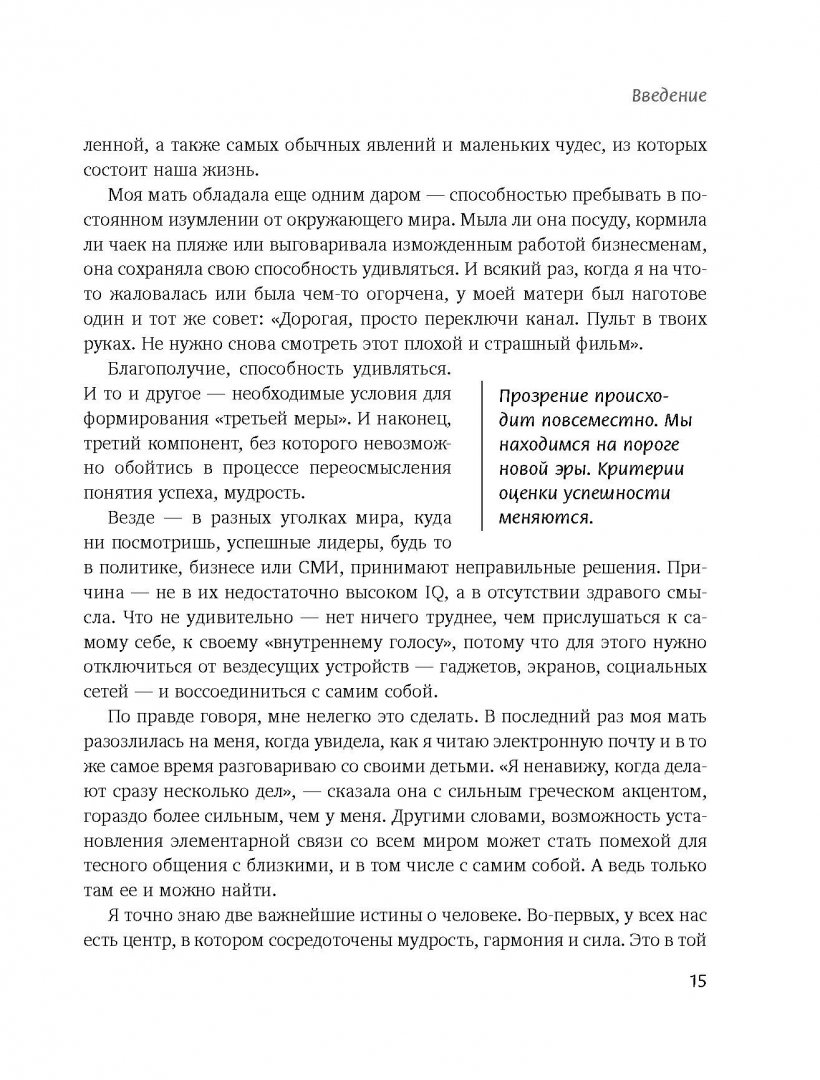 Введение

ленной, а также самых обычных явлений и маленьких чудес, из которых состоит наша жизнь.

Моя мать обладала еще одним даром — способностью пребывать в постоянном изумлении от окружающего мира. Мыла ли она посуду, кормила ли чаек на пляже или выговаривала изможденным работой бизнесменам, она сохраняла свою способность удивляться. И всякий раз, когда я на что-то жаловалась или была чем-то огорчена, у моей матери был наготове один и тот же совет: «Дорогая, просто переключи канал. Пульт в твоих руках. Не нужно снова смотреть этот плохой и страшный фильм».

Благополучие, способность удивляться. И то и другое — необходимые условия для формирования «третьей меры». И наконец, третий компонент, без которого невозможно обойтись в процессе переосмысления понятия успеха, мудрость.

Прозрение происходит повсеместно. Мы находимся на пороге новой эры. Критерии оценки успешности меняются.

Везде — в разных уголках мира, куда ни посмотришь, успешные лидеры, будь то в политике, бизнесе или СМИ, принимают неправильные решения. Причина — не в их недостаточно высоком IQ, а в отсутствии здравого смысла. Что не удивительно — нет ничего труднее, чем прислушаться к самому себе, к своему «внутреннему голосу», потому что для этого нужно отключиться от вездесущих устройств — гаджетов, экранов, социальных сетей — и воссоединиться с самим собой.

По правде говоря, мне нелегко это сделать. В последний раз моя мать разозлилась на меня, когда увидела, как я читаю электронную почту и в то же самое время разговариваю со своими детьми. «Я ненавижу, когда делают сразу несколько дел», — сказала она с сильным греческим акцентом, гораздо более сильным, чем у меня. Другими словами, возможность установления элементарной связи со всем миром может стать помехой для тесного общения с близкими, и в том числе с самим собой. А ведь только там ее и можно найти.

Я точно знаю две важнейшие истины о человеке. Во-первых, у всех нас есть центр, в котором сосредоточены мудрость, гармония и сила. Это в той

15